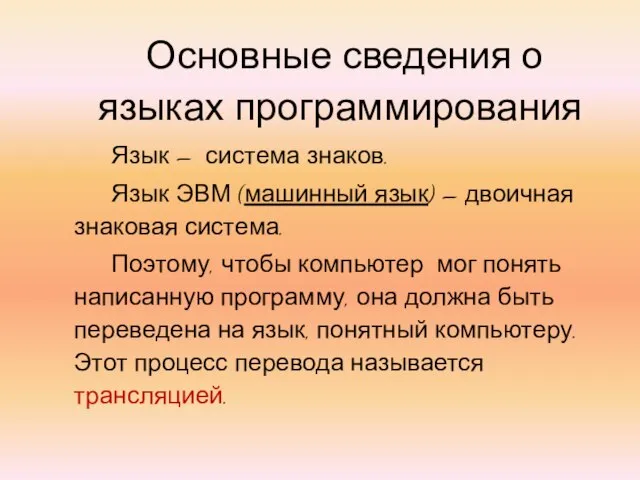 Основные сведения о языках программирования

Язык – система знаков.

Язык ЭВМ (машинный язык) – двоичная знаковая система.

Поэтому, чтобы компьютер мог понять написанную программу, она должна быть переведена на язык, понятный компьютеру. Этот процесс перевода называется трансляцией.